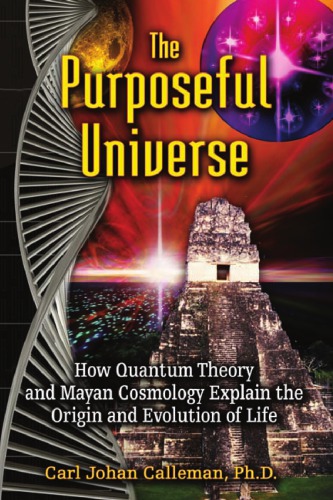 The Purposeful Universe

How Quantum Theory and Mayan Cosmology Explain the Origin and Evolution of Life

Carl Johan Calleman, Ph.D.